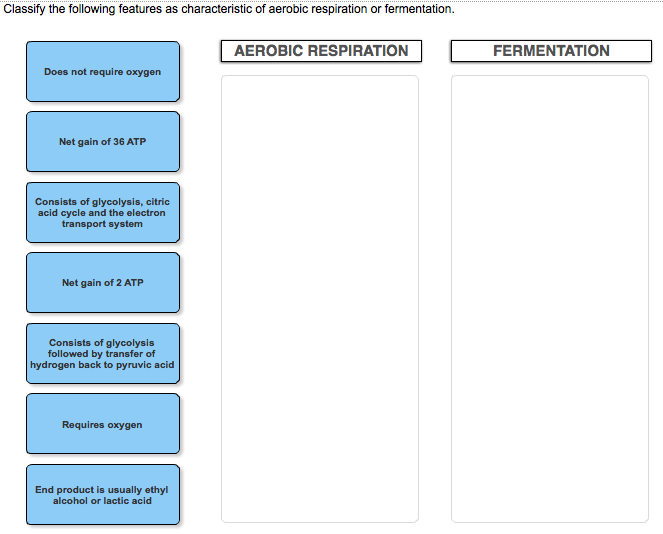 Classify the following features as characteristic of aerobic respiration or fermentation.

Does not require oxygen

Net gain of 36 ATP

Consists of glycolysis, citric acid cycle and the electron transport system

Net gain of 2 ATP

Consists of glycolysis followed by transfer of hydrogen back to pyruvic acid

Requires oxygen

End product is usually ethyl alcohol or lactic acid

AEROBIC RESPIRATION

FERMENTATION